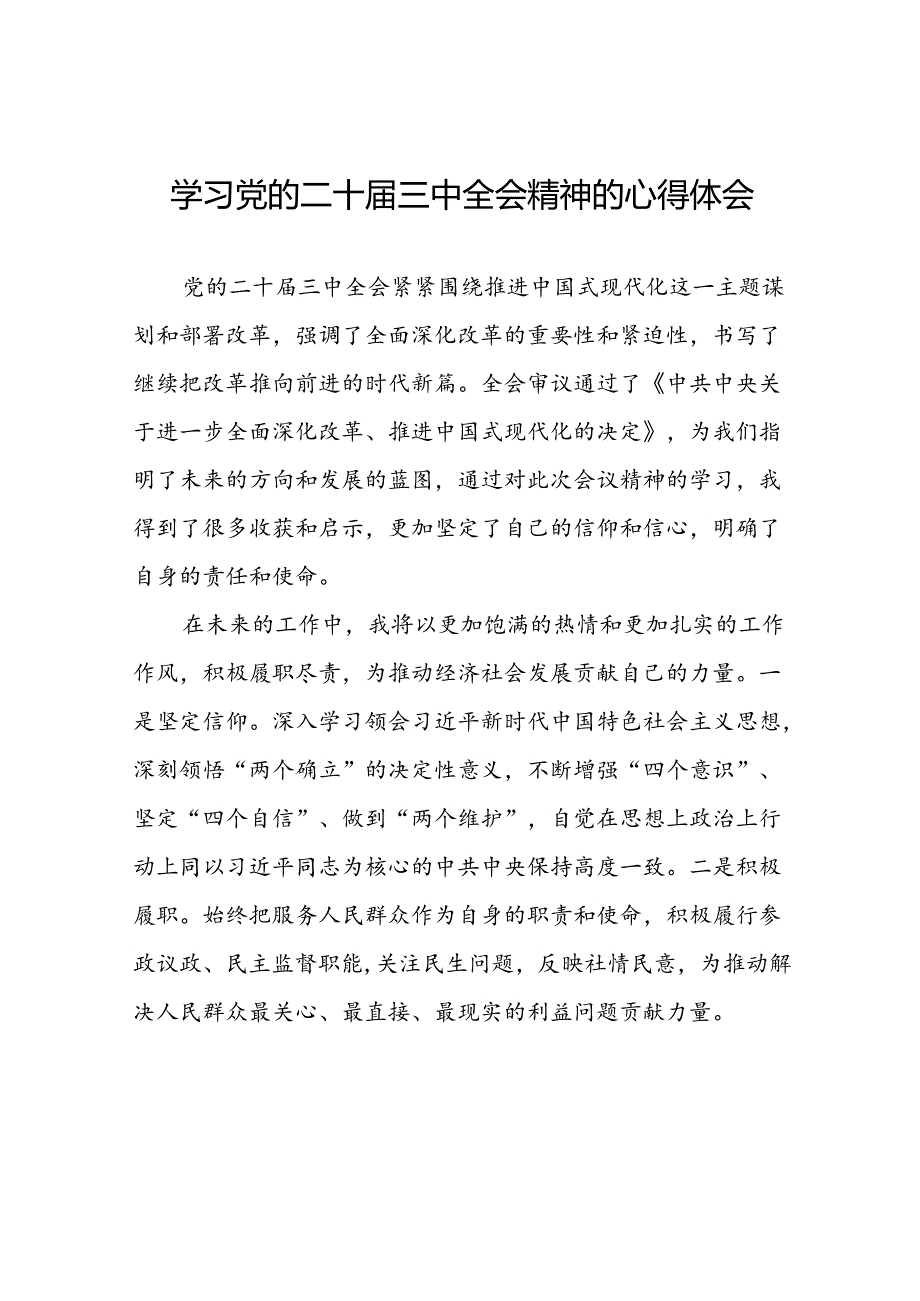 学习党的二十届三中全会精神的心得体会

党的二十届三中全会紧紧围绕推进中国式现代化这一主题谋划和部署改革，强调了全面深化改革的重要性和紧迫性，书写了继续把改革推向前进的时代新篇。全会审议通过了《中共中央关于进一步全面深化改革、推进中国式现代化的决定》，为我们指明了未来的方向和发展的蓝图，通过对此次会议精神的学习，我得到了很多收获和启示，更加坚定了自己的信仰和信心，明确了自身的责任和使命。

在未来的工作中，我将以更加饱满的热情和更加扎实的工作作风，积极履职尽责，为推动经济社会发展贡献自己的力量。一是坚定信仰。深入学习领会习近平新时代中国特色社会主义思想，深刻领悟“两个确立”的决定性意义，不断增强“四个意识”、坚定“四个自信”、做到“两个维护”，自觉在思想上政治上行动上同以习近平同志为核心的中共中央保持高度一致。二是积极履职。始终把服务人民群众作为自身的职责和使命，积极履行参政议政、民主监督职能,关注民生问题，反映社情民意，为推动解决人民群众最关心、最直接、最现实的利益问题贡献力量。